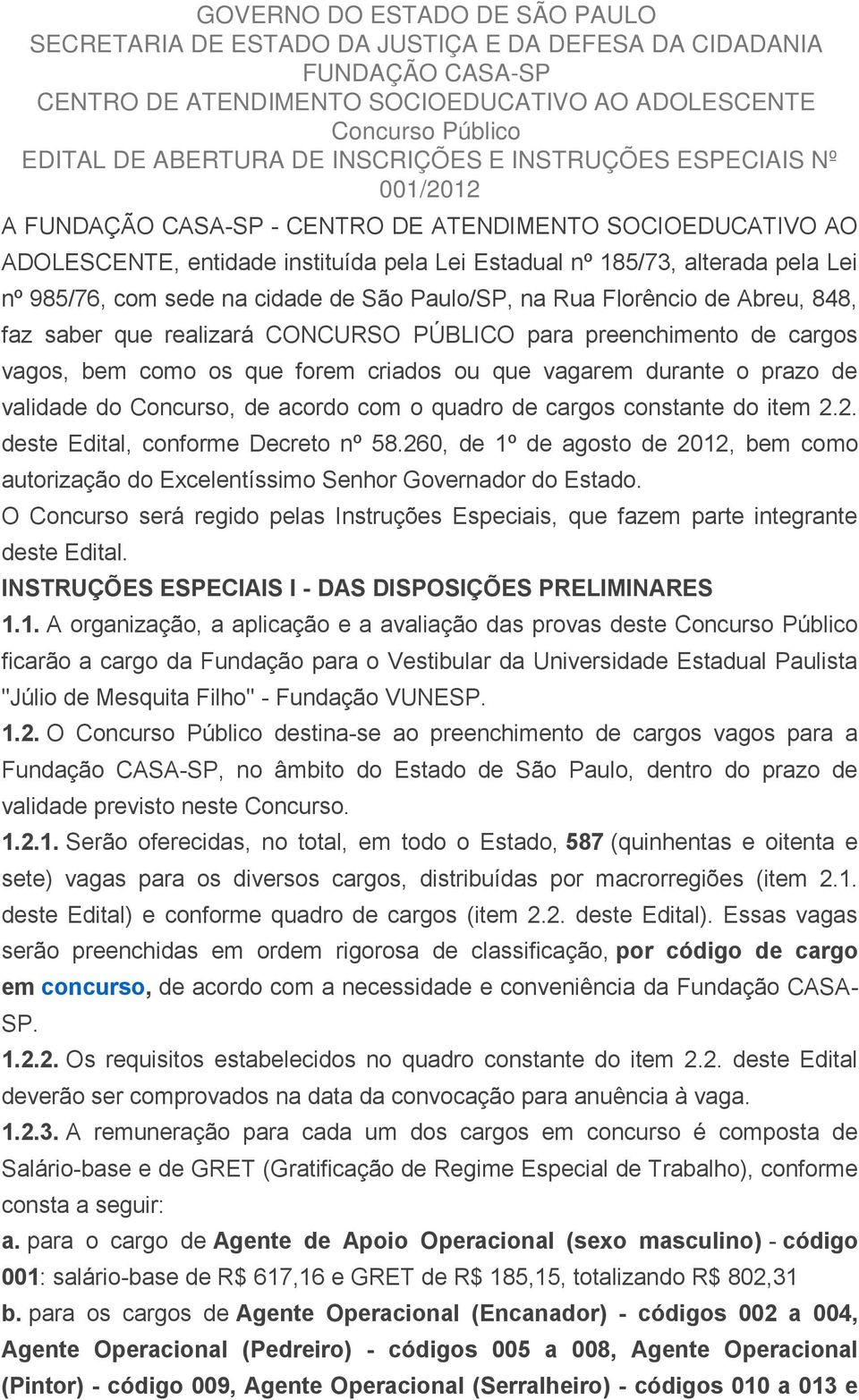 GOVERNO DO ESTADO DE SÃO PAULO
SECRETARIA DE ESTADO DA JUSTIÇA E DA DEFESA DA CIDADANIA
FUNDAÇÃO CASA-SP
CENTRO DE ATENDIMENTO SOCIOEDUCATIVO AO ADOLESCENTE
Concurso Público
EDITAL DE ABERTURA DE INSCRIÇÕES E INSTRUÇÕES ESPECIAIS Nº 001/2012

A FUNDAÇÃO CASA-SP - CENTRO DE ATENDIMENTO SOCIOEDUCATIVO AO ADOLESCENTE, entidade instituída pela Lei Estadual nº 185/73, alterada pela Lei nº 985/76, com sede na cidade de São Paulo/SP, na Rua Florêncio de Abreu, 848, faz saber que realizará CONCURSO PÚBLICO para preenchimento de cargos vagos, bem como os que forem criados ou que vagarem durante o prazo de validade do Concurso, de acordo com o quadro de cargos constante do item 2.2. deste Edital, conforme Decreto nº 58.260, de 1º de agosto de 2012, bem como autorização do Excelentíssimo Senhor Governador do Estado.

O Concurso será regido pelas Instruções Especiais, que fazem parte integrante deste Edital.

INSTRUÇÕES ESPECIAIS I - DAS DISPOSIÇÕES PRELIMINARES

1.1. A organização, a aplicação e a avaliação das provas deste Concurso Público ficarão a cargo da Fundação para o Vestibular da Universidade Estadual Paulista "Júlio de Mesquita Filho" - Fundação VUNESP.

1.2. O Concurso Público destina-se ao preenchimento de cargos vagos para a Fundação CASA-SP, no âmbito do Estado de São Paulo, dentro do prazo de validade previsto neste Concurso.

1.2.1. Serão oferecidas, no total, em todo o Estado, 587 (quinhentas e oitenta e sete) vagas para os diversos cargos, distribuídas por macrorregiões (item 2.1. deste Edital) e conforme quadro de cargos (item 2.2. deste Edital). Essas vagas serão preenchidas em ordem rigorosa de classificação, por código de cargo em concurso, de acordo com a necessidade e conveniência da Fundação CASA-SP.

1.2.2. Os requisitos estabelecidos no quadro constante do item 2.2. deste Edital deverão ser comprovados na data da convocação para anuência à vaga.

1.2.3. A remuneração para cada um dos cargos em concurso é composta de Salário-base e de GRET (Gratificação de Regime Especial de Trabalho), conforme consta a seguir:

a. para o cargo de Agente de Apoio Operacional (sexo masculino) - código 001: salário-base de R$ 617,16 e GRET de R$ 185,15, totalizando R$ 802,31

b. para os cargos de Agente Operacional (Encanador) - códigos 002 a 004, Agente Operacional (Pedreiro) - códigos 005 a 008, Agente Operacional (Pintor) - código 009, Agente Operacional (Serralheiro) - códigos 010 a 013 e